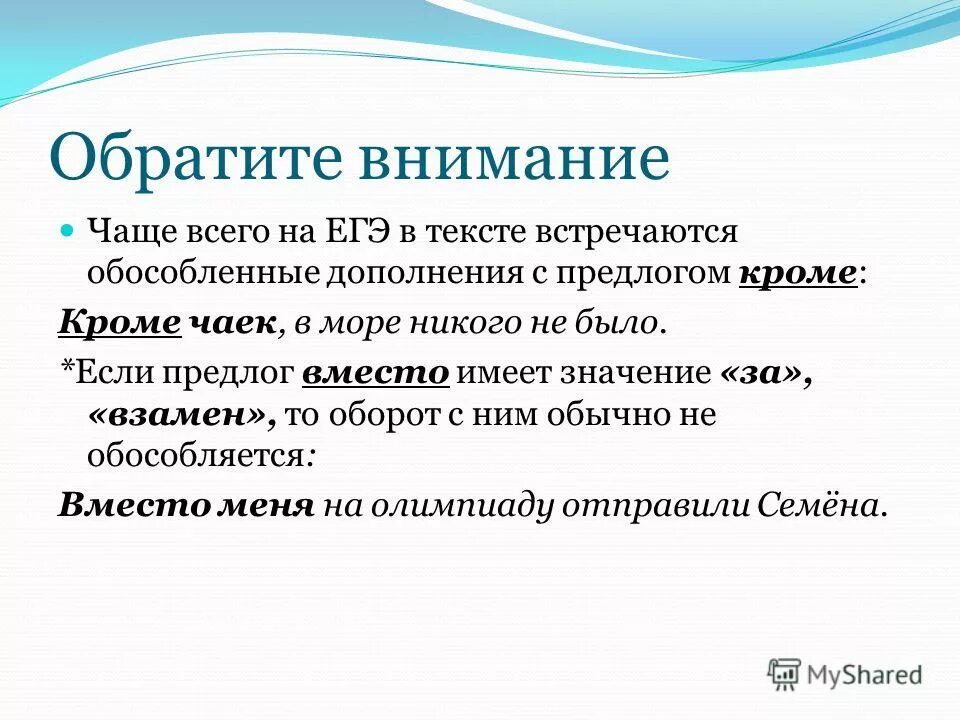 Обратите внимание

Чаще всего на ЕГЭ в тексте встречаются обособленные дополнения с предлогом кроме:

Кроме чаек, в море никого не было.

*Если предлог вместо имеет значение «за», «взамен», то оборот с ним обычно не обособляется:

Вместо меня на олимпиаду отправили Семёна.

MyShared